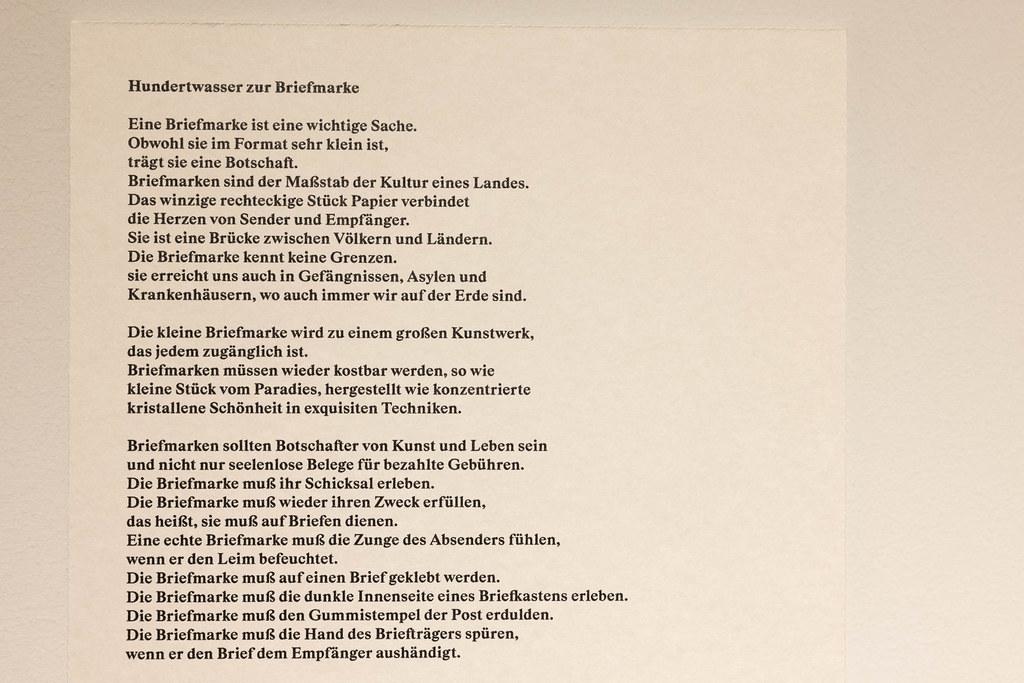 Hundertwasser zur Briefmarke

Eine Briefmarke ist eine wichtige Sache.
Obwohl sie im Format sehr klein ist,
trägt sie eine Botschaft.
Briefmarken sind der Maßstab der Kultur eines Landes.
Das winzige rechteckige Stück Papier verbindet
die Herzen von Sender und Empfänger.
Sie ist eine Brücke zwischen Völkern und Ländern.
Die Briefmarke kennt keine Grenzen.
sie erreicht uns auch in Gefängnissen, Asylen und
Krankenhäusern, wo auch immer wir auf der Erde sind.

Die kleine Briefmarke wird zu einem großen Kunstwerk,
das jedem zugänglich ist.
Briefmarken müssen wieder kostbar werden, so wie
kleine Stück vom Paradies, hergestellt wie konzentrierte
kristallene Schönheit in exquisiten Techniken.

Briefmarken sollten Botschafter von Kunst und Leben sein
und nicht nur seelenlose Belege für bezahlte Gebühren.
Die Briefmarke muß ihr Schicksal erleben.
Die Briefmarke muß wieder ihren Zweck erfüllen,
das heißt, sie muß auf Briefen dienen.
Eine echte Briefmarke muß die Zunge des Absenders fühlen,
wenn er den Leim befeuchtet.
Die Briefmarke muß auf einen Brief geklebt werden.
Die Briefmarke muß die dunkle Innenseite eines Briefkastens erleben.
Die Briefmarke muß den Gummistempel der Post erdulden.
Die Briefmarke muß die Hand des Briefträgers spüren,
wenn er den Brief dem Empfänger aushändigt.